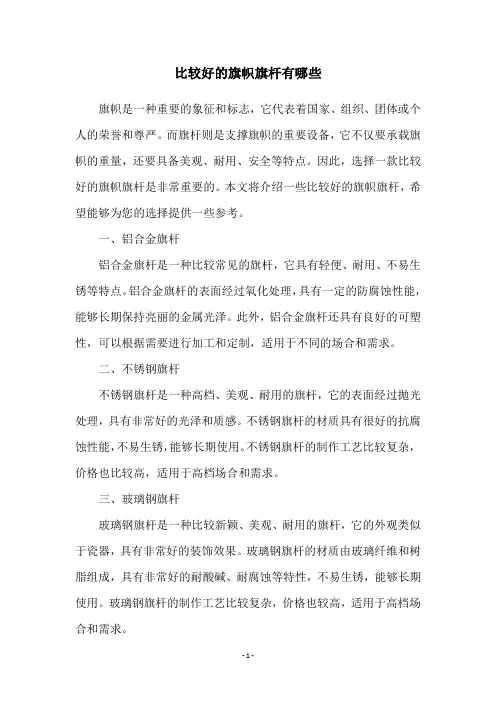 比较好的旗帜旗杆有哪些

旗帜是一种重要的象征和标志，它代表着国家、组织、团体或个人的荣誉和尊严。而旗杆则是支撑旗帜的重要设备，它不仅要承载旗帜的重量，还要具备美观、耐用、安全等特点。因此，选择一款比较好的旗帜旗杆是非常重要的。本文将介绍一些比较好的旗帜旗杆，希望能够为您的选择提供一些参考。

一、铝合金旗杆

铝合金旗杆是一种比较常见的旗杆，它具有轻便、耐用、不易生锈等特点。铝合金旗杆的表面经过氧化处理，具有一定的防腐蚀性能，能够长期保持亮丽的金属光泽。此外，铝合金旗杆还具有良好的可塑性，可以根据需要进行加工和定制，适用于不同的场合和需求。

二、不锈钢旗杆

不锈钢旗杆是一种高档、美观、耐用的旗杆，它的表面经过抛光处理，具有非常好的光泽和质感。不锈钢旗杆的材质具有很好的抗腐蚀性能，不易生锈，能够长期使用。不锈钢旗杆的制作工艺比较复杂，价格也比较高，适用于高档场合和需求。

三、玻璃钢旗杆

玻璃钢旗杆是一种比较新颖、美观、耐用的旗杆，它的外观类似于瓷器，具有非常好的装饰效果。玻璃钢旗杆的材质由玻璃纤维和树脂组成，具有非常好的耐酸碱、耐腐蚀等特性，不易生锈，能够长期使用。玻璃钢旗杆的制作工艺比较复杂，价格也较高，适用于高档场合和需求。

- 1 -